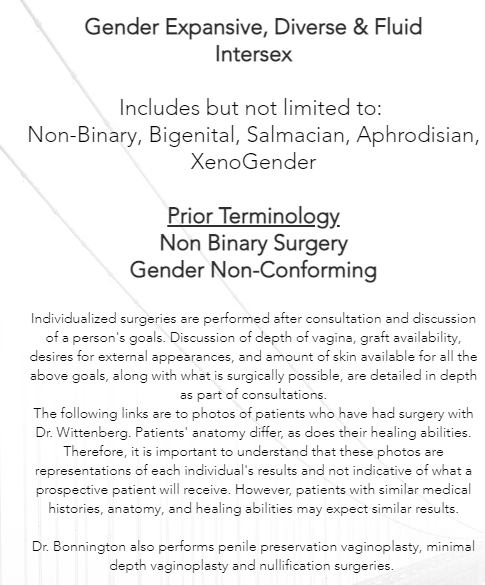 Gender Expansive, Diverse & Fluid
Intersex

Includes but not limited to:
Non-Binary, Bigenital, Salmacian, Aphrodisian, XenoGender

Prior Terminology
Non Binary Surgery
Gender Non-Conforming

Individualized surgeries are performed after consultation and discussion of a person's goals. Discussion of depth of vagina, graft availability, desires for external appearances, and amount of skin available for all the above goals, along with what is surgically possible, are detailed in depth as part of consultations.
The following links are to photos of patients who have had surgery with Dr. Wittenberg. Patients' anatomy differ, as does their healing abilities. Therefore, it is important to understand that these photos are representations of each individual's results and not indicative of what a prospective patient will receive. However, patients with similar medical histories, anatomy, and healing abilities may expect similar results.

Dr. Bonnington also performs penile preservation vaginoplasty, minimal depth vaginoplasty and nullification surgeries.